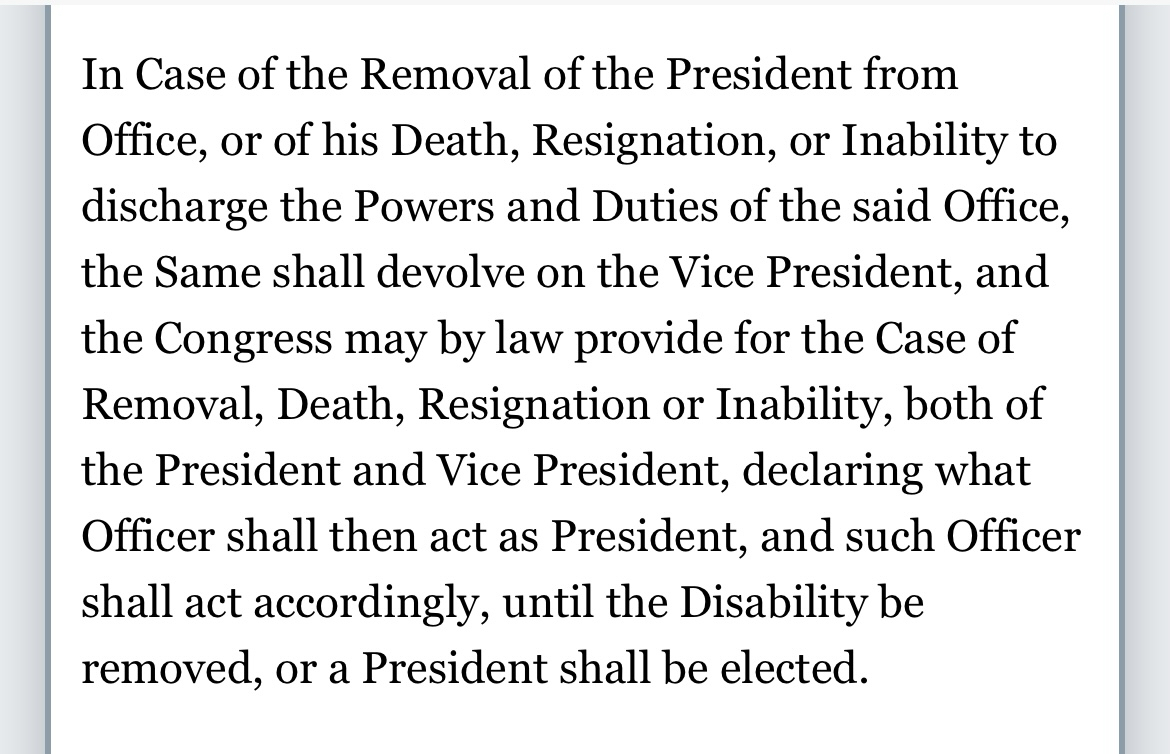 In Case of the Removal of the President from Office, or of his Death, Resignation, or Inability to discharge the Powers and Duties of the said Office, the Same shall devolve on the Vice President, and the Congress may by law provide for the Case of Removal, Death, Resignation or Inability, both of the President and Vice President, declaring what Officer shall then act as President, and such Officer shall act accordingly, until the Disability be removed, or a President shall be elected.